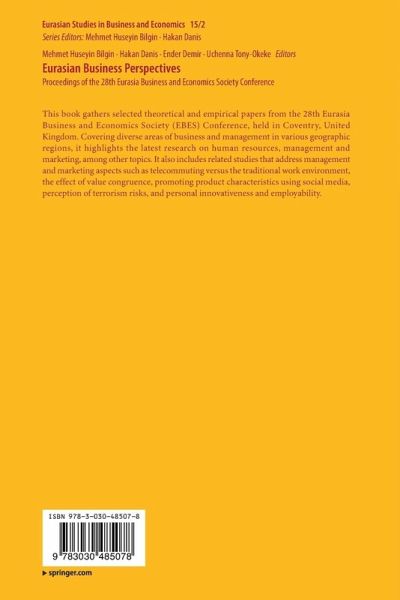 Eurasian Studies in Business and Economics 15/2
Series Editors: Mehmet Huseyin Bilgin · Hakan Danis

Mehmet Huseyin Bilgin · Hakan Danis · Ender Demir · Uchenna Tony-Okeke Editors

Eurasian Business Perspectives

Proceedings of the 28th Eurasia Business and Economics Society Conference

This book gathers selected theoretical and empirical papers from the 28th Eurasia Business and Economics Society (EBES) Conference, held in Coventry, United Kingdom. Covering diverse areas of business and management in various geographic regions, it highlights the latest research on human resources, management and marketing, among other topics. It also includes related studies that address management and marketing aspects such as telecommuting versus the traditional work environment, the effect of value congruence, promoting product characteristics using social media, perception of terrorism risks, and personal innovativeness and employability.

ISBN 978-3-030-48507-8

9 783030 485078

▸ springer.com